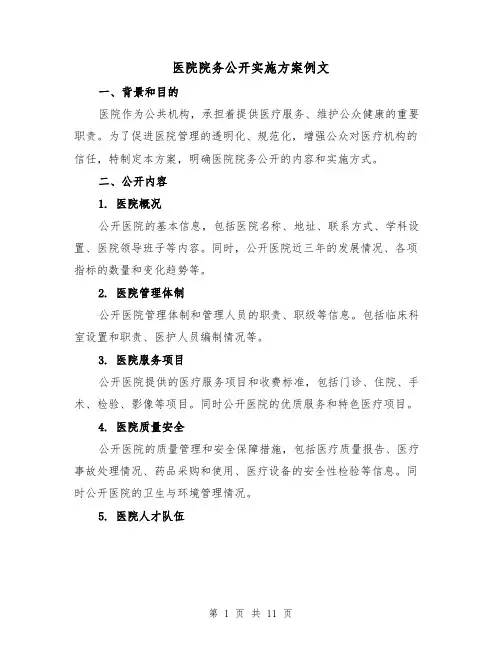 医院院务公开实施方案例文

一、背景和目的

医院作为公共机构，承担着提供医疗服务、维护公众健康的重要职责。为了促进医院管理的透明化、规范化，增强公众对医疗机构的信任，特制定本方案，明确医院院务公开的内容和实施方式。

二、公开内容

1. 医院概况

公开医院的基本信息，包括医院名称、地址、联系方式、学科设置、医院领导班子等内容。同时，公开医院近三年的发展情况、各项指标的数量和变化趋势等。

2. 医院管理体制

公开医院管理体制和管理人员的职责、职级等信息。包括临床科室设置和职责、医护人员编制情况等。

3. 医院服务项目

公开医院提供的医疗服务项目和收费标准，包括门诊、住院、手术、检验、影像等项目。同时公开医院的优质服务和特色医疗项目。

4. 医院质量安全

公开医院的质量管理和安全保障措施，包括医疗质量报告、医疗事故处理情况、药品采购和使用、医疗设备的安全性检验等信息。同时公开医院的卫生与环境管理情况。

5. 医院人才队伍

第 1 页 共 11 页